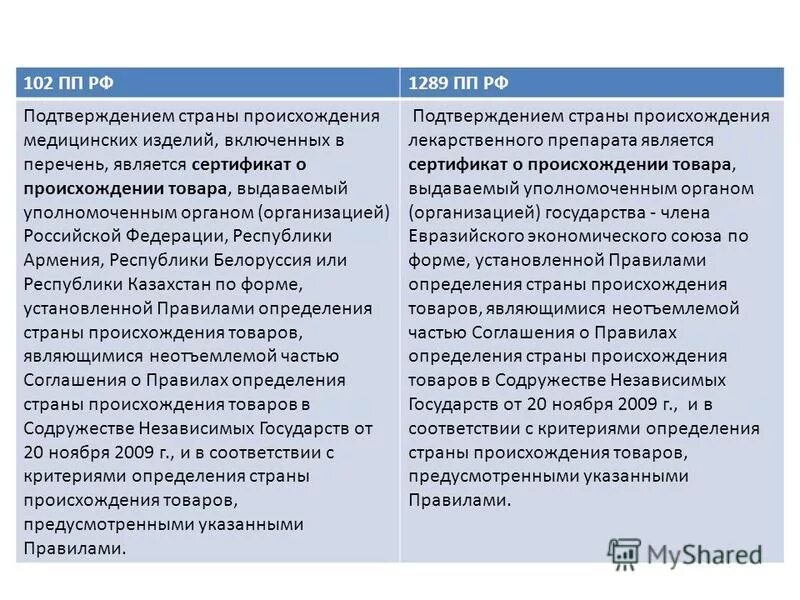 | 102 ПП РФ | 1289 ПП РФ |
|---|---|
| Подтверждением страны происхождения медицинских изделий, включенных в перечень, является сертификат о происхождении товара, выдаваемый уполномоченным органом (организацией) Российской Федерации, Республики Армения, Республики Белоруссия или Республики Казахстан по форме, установленной Правилами определения страны происхождения товаров, являющимися неотъемлемой частью Соглашения о Правилах определения страны происхождения товаров в Содружестве Независимых Государств от 20 ноября 2009 г., и в соответствии с критериями определения страны происхождения товаров, предусмотренными указанными Правилами. | Подтверждением страны происхождения лекарственного препарата является сертификат о происхождении товара, выдаваемый уполномоченным органом (организацией) государства - члена Евразийского экономического союза по форме, установленной Правилами определения страны происхождения товаров, являющимися неотъемлемой частью Соглашения о Правилах определения страны происхождения товаров в Содружестве Независимых Государств от 20 ноября 2009 г., и в соответствии с критериями определения страны происхождения товаров, предусмотренными указанными Правилами. |

MyShared